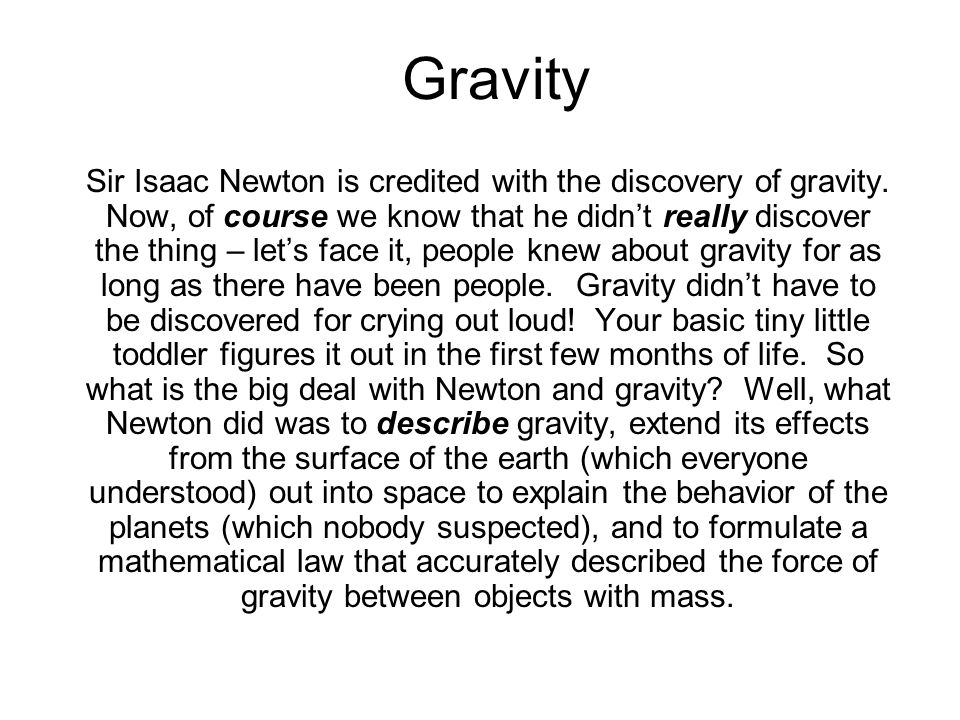 Gravity

Sir Isaac Newton is credited with the discovery of gravity. Now, of course we know that he didn’t really discover the thing – let’s face it, people knew about gravity for as long as there have been people. Gravity didn’t have to be discovered for crying out loud! Your basic tiny little toddler figures it out in the first few months of life. So what is the big deal with Newton and gravity? Well, what Newton did was to describe gravity, extend its effects from the surface of the earth (which everyone understood) out into space to explain the behavior of the planets (which nobody suspected), and to formulate a mathematical law that accurately described the force of gravity between objects with mass.